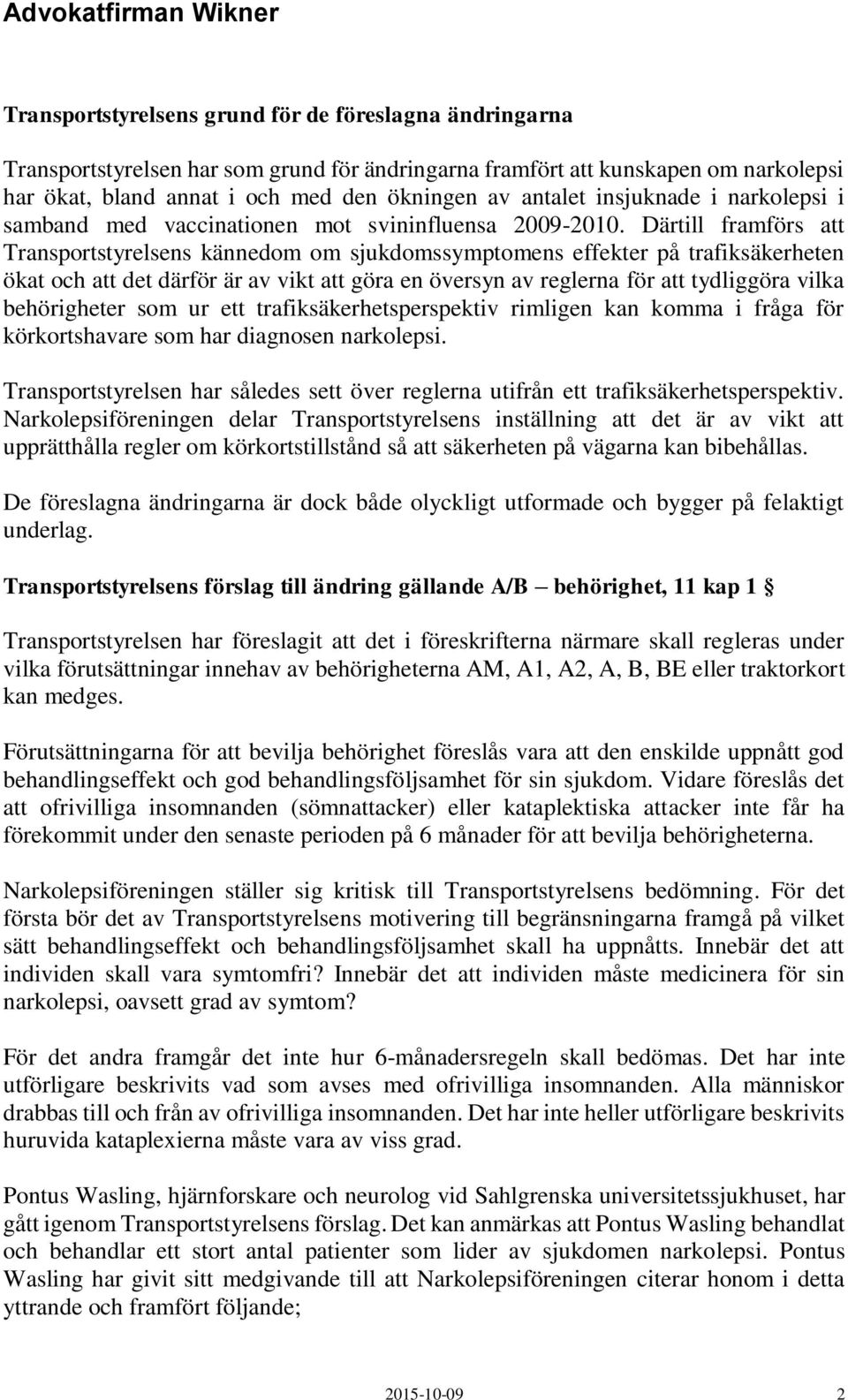 Advokatfirman Wikner

Transportstyrelsens grund för de föreslagna ändringarna

Transportstyrelsen har som grund för ändringarna framfört att kunskapen om narkolepsi har ökat, bland annat i och med den ökningen av antalet insjuknade i narkolepsi i samband med vaccinationen mot svininfluensa 2009-2010. Därtill framförs att Transportstyrelsens kännedom om sjukdomssymptomens effekter på trafiksäkerheten ökat och att det därför är av vikt att göra en översyn av reglerna för att tydliggöra vilka behörigheter som ur ett trafiksäkerhetsperspektiv rimligen kan komma i fråga för körkortshavare som har diagnosen narkolepsi.

Transportstyrelsen har således sett över reglerna utifrån ett trafiksäkerhetsperspektiv. Narkolepsiföreningen delar Transportstyrelsens inställning att det är av vikt att upprätthålla regler om körkortstillstånd så att säkerheten på vägarna kan bibehållas.

De föreslagna ändringarna är dock både olyckligt utformade och bygger på felaktigt underlag.

Transportstyrelsens förslag till ändring gällande A/B – behörighet, 11 kap 1 §

Transportstyrelsen har föreslagit att det i föreskrifterna närmare skall regleras under vilka förutsättningar innehav av behörigheterna AM, A1, A2, A, B, BE eller traktorkort kan medges.

Förutsättningarna för att bevilja behörighet föreslås vara att den enskilde uppnått god behandlingseffekt och god behandlingsföljsamhet för sin sjukdom. Vidare föreslås det att ofrivilliga insomnanden (sömnattacker) eller kataplektiska attacker inte får ha förekommit under den senaste perioden på 6 månader för att bevilja behörigheterna.

Narkolepsiföreningen ställer sig kritisk till Transportstyrelsens bedömning. För det första bör det av Transportstyrelsens motivering till begränsningarna framgå på vilket sätt behandlingseffekt och behandlingsföljsamhet skall ha uppnåtts. Innebär det att individen skall vara symtomfri? Innebär det att individen måste medicinera för sin narkolepsi, oavsett grad av symtom?

För det andra framgår det inte hur 6-månadersregeln skall bedömas. Det har inte utförligare beskrivits vad som avses med ofrivilliga insomnanden. Alla människor drabbas till och från av ofrivilliga insomnanden. Det har inte heller utförligare beskrivits huruvida kataplexierna måste vara av viss grad.

Pontus Wasling, hjärnforskare och neurolog vid Sahlgrenska universitetssjukhuset, har gått igenom Transportstyrelsens förslag. Det kan anmärkas att Pontus Wasling behandlat och behandlar ett stort antal patienter som lider av sjukdomen narkolepsi. Pontus Wasling har givit sitt medgivande till att Narkolepsiföreningen citerar honom i detta yttrande och framfört följande;

2015-10-09 2